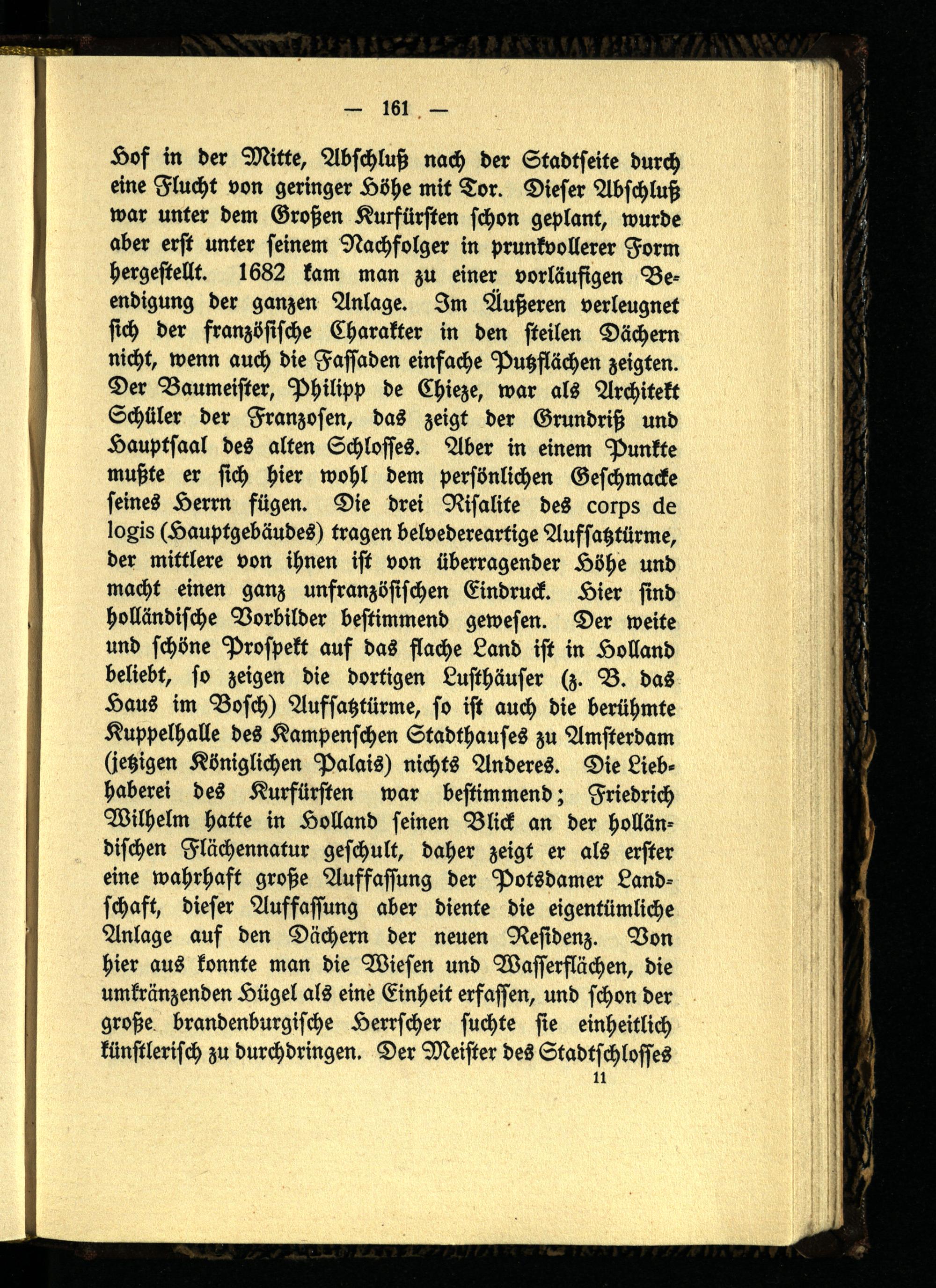 — 161 —

Hof in der Mitte, Abschluß nach der Stadtseite durch eine Flucht von geringer Höhe mit Tor. Dieser Abschluß war unter dem Großen Kurfürsten schon geplant, wurde aber erst unter seinem Nachfolger in prunkvollerer Form hergestellt. 1682 kam man zu einer vorläufigen Beendigung der ganzen Anlage. Im Äußeren verleugnet sich der französische Charakter in den steilen Dächern nicht, wenn auch die Fassaden einfache Putzflächen zeigten. Der Baumeister, Philipp de Chieze, war als Architekt Schüler der Franzosen, das zeigt der Grundriß und Hauptsaal des alten Schlosses. Aber in einem Punkte mußte er sich hier wohl dem persönlichen Geschmacke seines Herrn fügen. Die drei Risalite des corps de logis (Hauptgebäudes) tragen belvedereartige Aufsatztürme, der mittlere von ihnen ist von überragender Höhe und macht einen ganz unfranzösischen Eindruck. Hier sind holländische Vorbilder bestimmend gewesen. Der weite und schöne Prospekt auf das flache Land ist in Holland beliebt, so zeigen die dortigen Lusthäuser (z. B. das Haus im Bosch) Aufsatztürme, so ist auch die berühmte Kuppelhalle des Kampenschen Stadthauses zu Amsterdam (jetzigen Königlichen Palais) nichts Anderes. Die Liebhaberei des Kurfürsten war bestimmend; Friedrich Wilhelm hatte in Holland seinen Blick an der holländischen Flächennatur geschult, daher zeigt er als erster eine wahrhaft große Auffassung der Potsdamer Landschaft, dieser Auffassung aber diente die eigentümliche Anlage auf den Dächern der neuen Residenz. Von hier aus konnte man die Wiesen und Wasserflächen, die umkränzenden Hügel als eine Einheit erfassen, und schon der große brandenburgische Herrscher suchte sie einheitlich künstlerisch zu durchdringen. Der Meister des Stadtschlosses

11